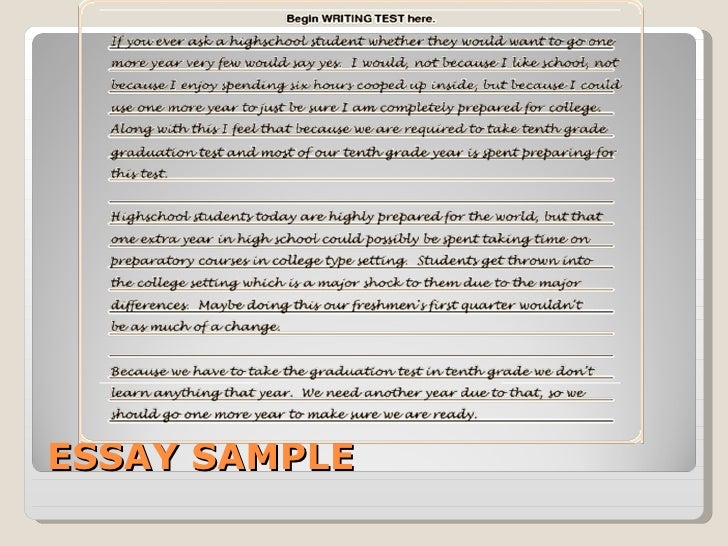 Begin WRITING TEST here.

If you ever ask a highschool student whether they would want to go one more year very few would say yes. I would, not because I like school, not because I enjoy spending six hours cooped up inside, but because I could use one more year to just be sure I am completely prepared for college. Along with this I feel that because we are required to take tenth grade graduation test and most of our tenth grade year is spent preparing for this test.

Highschool students today are highly prepared for the world, but that one extra year in high school could possibly be spent taking time on preparatory courses in college type setting. Students get thrown into the college setting which is a major shock to them due to the major differences. Maybe doing this our freshmen's first quarter wouldn't be as much of a change.

Because we have to take the graduation test in tenth grade we don't learn anything that year. We need another year due to that, so we should go one more year to make sure we are ready.

ESSAY SAMPLE